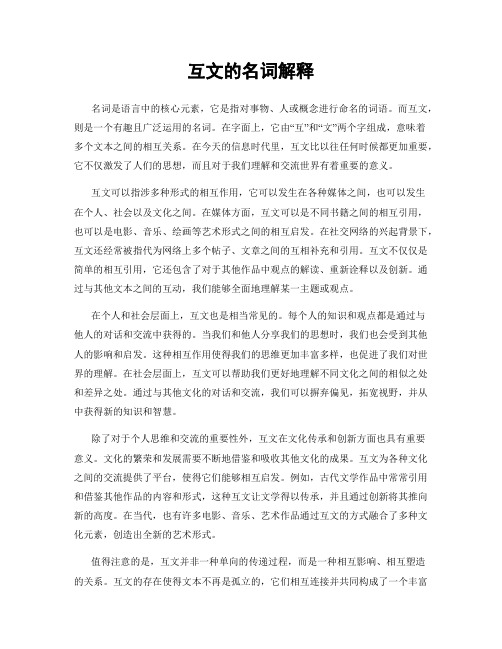 互文的名词解释

名词是语言中的核心元素，它是指对事物、人或概念进行命名的词语。而互文，则是一个有趣且广泛运用的名词。在字面上，它由“互”和“文”两个字组成，意味着多个文本之间的相互关系。在今天的信息时代里，互文比以往任何时候都更加重要，它不仅激发了人们的思想，而且对于我们理解和交流世界有着重要的意义。

互文可以指涉多种形式的相互作用，它可以发生在各种媒体之间，也可以发生在个人、社会以及文化之间。在媒体方面，互文可以是不同书籍之间的相互引用，也可以是电影、音乐、绘画等艺术形式之间的相互启发。在社交网络的兴起背景下，互文还经常被指代为网络上多个帖子、文章之间的互相补充和引用。互文不仅仅是简单的相互引用，它还包含了对于其他作品中观点的解读、重新诠释以及创新。通过与其他文本之间的互动，我们能够全面地理解某一主题或观点。

在个人和社会层面上，互文也是相当常见的。每个人的知识和观点都是通过与他人的对话和交流中获得的。当我们和他人分享我们的思想时，我们也会受到其他人的影响和启发。这种相互作用使得我们的思维更加丰富多样，也促进了我们对世界的理解。在社会层面上，互文可以帮助我们更好地理解不同文化之间的相似之处和差异之处。通过与其他文化的对话和交流，我们可以摒弃偏见，拓宽视野，并从中获得新的知识和智慧。

除了对于个人思维和交流的重要性外，互文在文化传承和创新方面也具有重要意义。文化的繁荣和发展需要不断地借鉴和吸收其他文化的成果。互文为各种文化之间的交流提供了平台，使得它们能够相互启发。例如，古代文学作品中常常引用和借鉴其他作品的内容和形式，这种互文让文学得以传承，并且通过创新将其推向新的高度。在当代，也有许多电影、音乐、艺术作品通过互文的方式融合了多种文化元素，创造出全新的艺术形式。

值得注意的是，互文并非一种单向的传递过程，而是一种相互影响、相互塑造的关系。互文的存在使得文本不再是孤立的，它们相互连接并共同构成了一个丰富